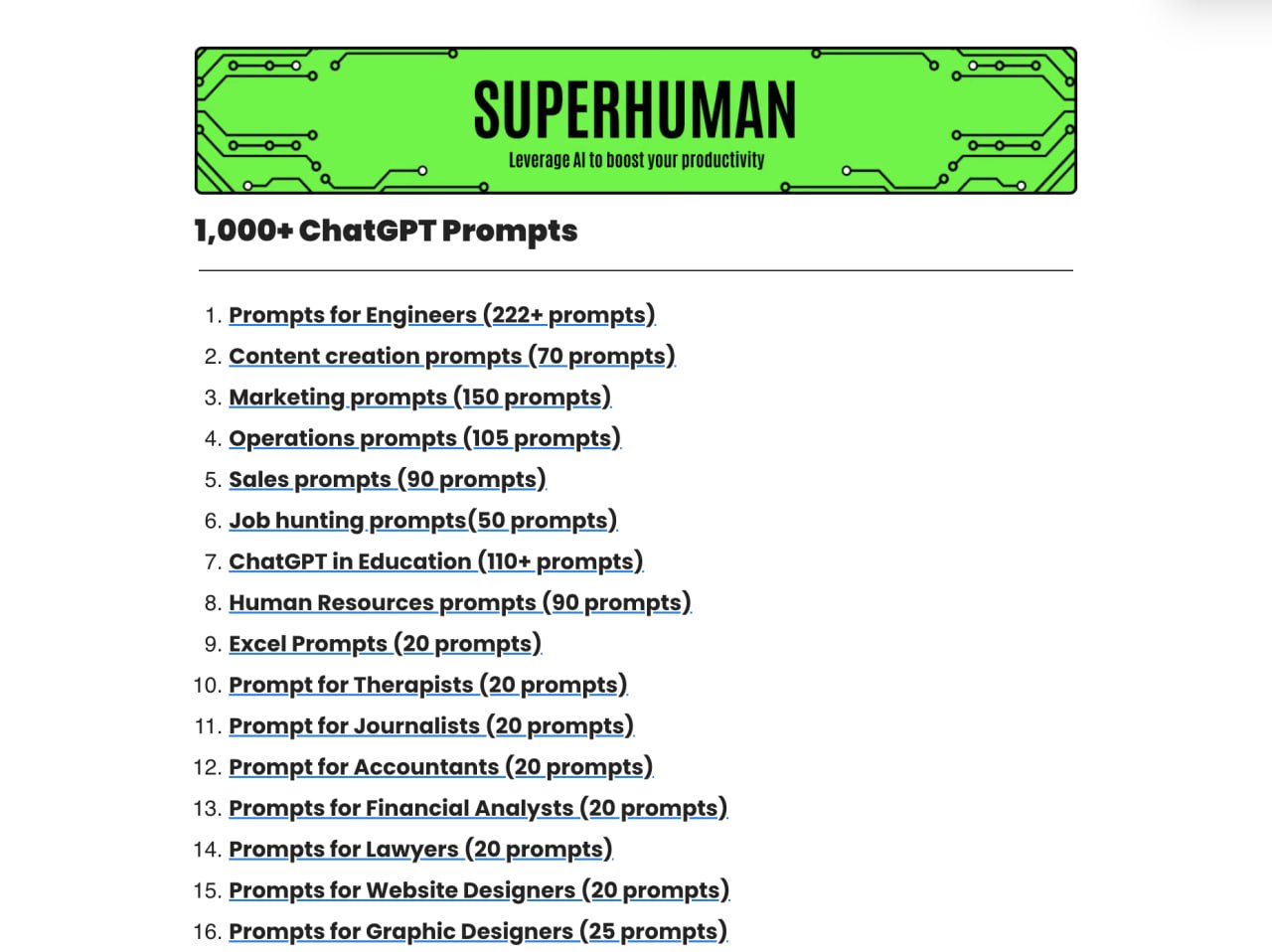 SUPERHUMAN
Leverage AI to boost your productivity

1,000+ ChatGPT Prompts

1. Prompts for Engineers (222+ prompts)
2. Content creation prompts (70 prompts)
3. Marketing prompts (150 prompts)
4. Operations prompts (105 prompts)
5. Sales prompts (90 prompts)
6. Job hunting prompts(50 prompts)
7. ChatGPT in Education (110+ prompts)
8. Human Resources prompts (90 prompts)
9. Excel Prompts (20 prompts)
10. Prompt for Therapists (20 prompts)
11. Prompt for Journalists (20 prompts)
12. Prompt for Accountants (20 prompts)
13. Prompts for Financial Analysts (20 prompts)
14. Prompts for Lawyers (20 prompts)
15. Prompts for Website Designers (20 prompts)
16. Prompts for Graphic Designers (25 prompts)